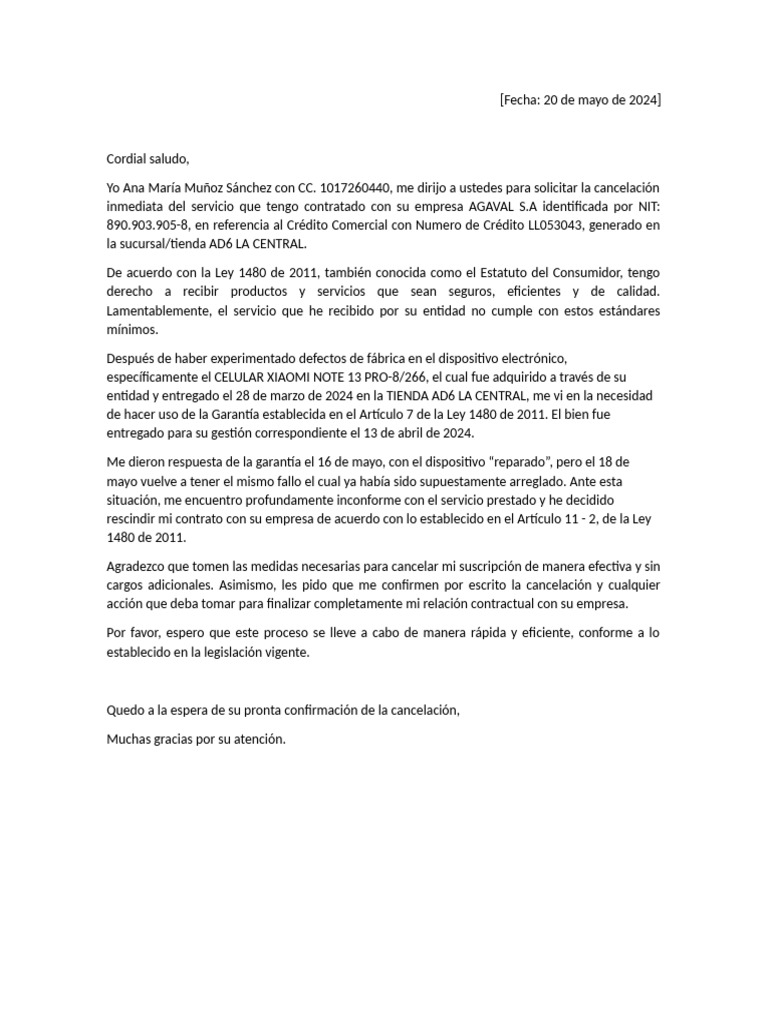 [Fecha: 20 de mayo de 2024]

Cordial saludo,

Yo Ana María Muñoz Sánchez con CC. 1017260440, me dirijo a ustedes para solicitar la cancelación inmediata del servicio que tengo contratado con su empresa AGAVAL S.A identificada por NIT: 890.903.905-8, en referencia al Crédito Comercial con Numero de Crédito LL053043, generado en la sucursal/tienda AD6 LA CENTRAL.

De acuerdo con la Ley 1480 de 2011, también conocida como el Estatuto del Consumidor, tengo derecho a recibir productos y servicios que sean seguros, eficientes y de calidad. Lamentablemente, el servicio que he recibido por su entidad no cumple con estos estándares mínimos.

Después de haber experimentado defectos de fábrica en el dispositivo electrónico, específicamente el CELULAR XIAOMI NOTE 13 PRO-8/266, el cual fue adquirido a través de su entidad y entregado el 28 de marzo de 2024 en la TIENDA AD6 LA CENTRAL, me vi en la necesidad de hacer uso de la Garantía establecida en el Artículo 7 de la Ley 1480 de 2011. El bien fue entregado para su gestión correspondiente el 13 de abril de 2024.

Me dieron respuesta de la garantía el 16 de mayo, con el dispositivo "reparado", pero el 18 de mayo vuelve a tener el mismo fallo el cual ya había sido supuestamente arreglado. Ante esta situación, me encuentro profundamente inconforme con el servicio prestado y he decidido rescindir mi contrato con su empresa de acuerdo con lo establecido en el Artículo 11 - 2, de la Ley 1480 de 2011.

Agradezco que tomen las medidas necesarias para cancelar mi suscripción de manera efectiva y sin cargos adicionales. Asimismo, les pido que me confirmen por escrito la cancelación y cualquier acción que deba tomar para finalizar completamente mi relación contractual con su empresa.

Por favor, espero que este proceso se lleve a cabo de manera rápida y eficiente, conforme a lo establecido en la legislación vigente.

Quedo a la espera de su pronta confirmación de la cancelación,

Muchas gracias por su atención.